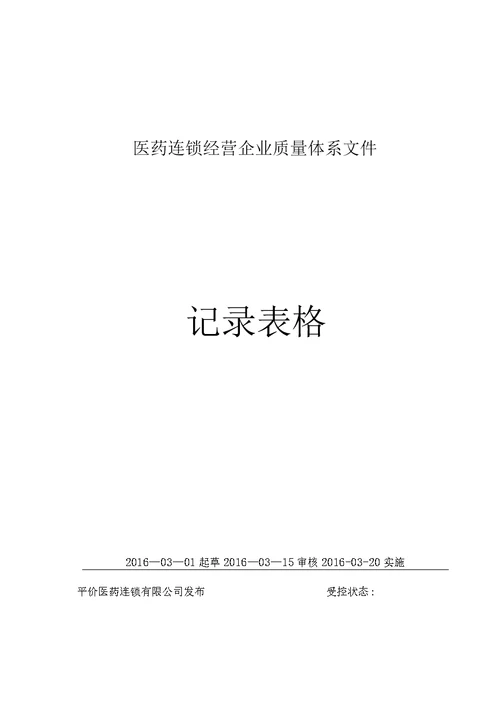 医药连锁经营企业质量体系文件

记录表格

2016—03—01 起草 2016—03—15 审核 2016-03-20 实施

平价医药连锁有限公司发布

受控状态：